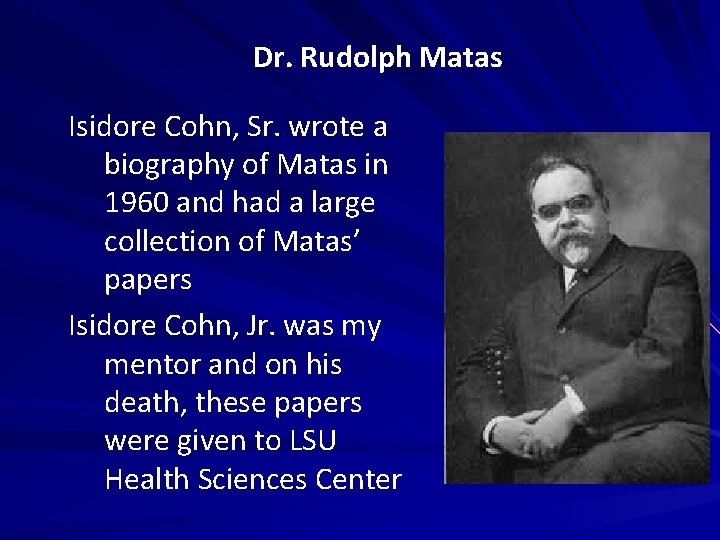 Dr. Rudolph Matas

Isidore Cohn, Sr. wrote a biography of Matas in 1960 and had a large collection of Matas' papers

Isidore Cohn, Jr. was my mentor and on his death, these papers were given to LSU Health Sciences Center